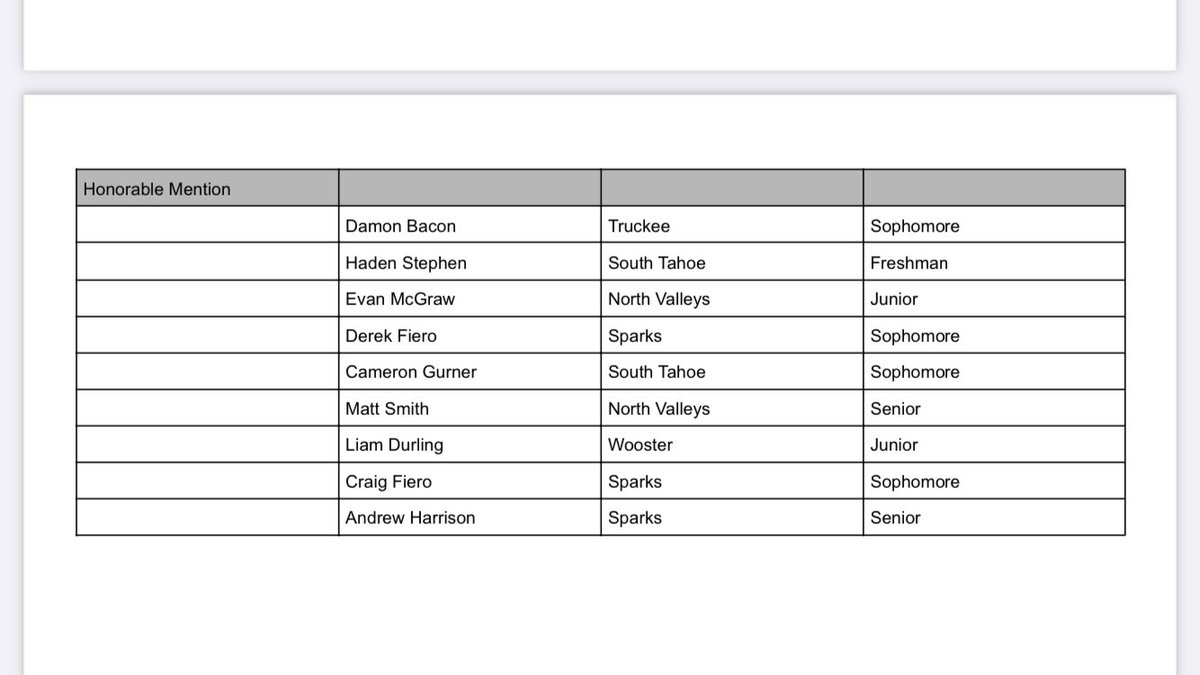 | Honorable Mention | | | |
|---|---|---|---|
| | Damon Bacon | Truckee | Sophomore |
| | Haden Stephen | South Tahoe | Freshman |
| | Evan McGraw | North Valleys | Junior |
| | Derek Fiero | Sparks | Sophomore |
| | Cameron Gurner | South Tahoe | Sophomore |
| | Matt Smith | North Valleys | Senior |
| | Liam Durling | Wooster | Junior |
| | Craig Fiero | Sparks | Sophomore |
| | Andrew Harrison | Sparks | Senior |